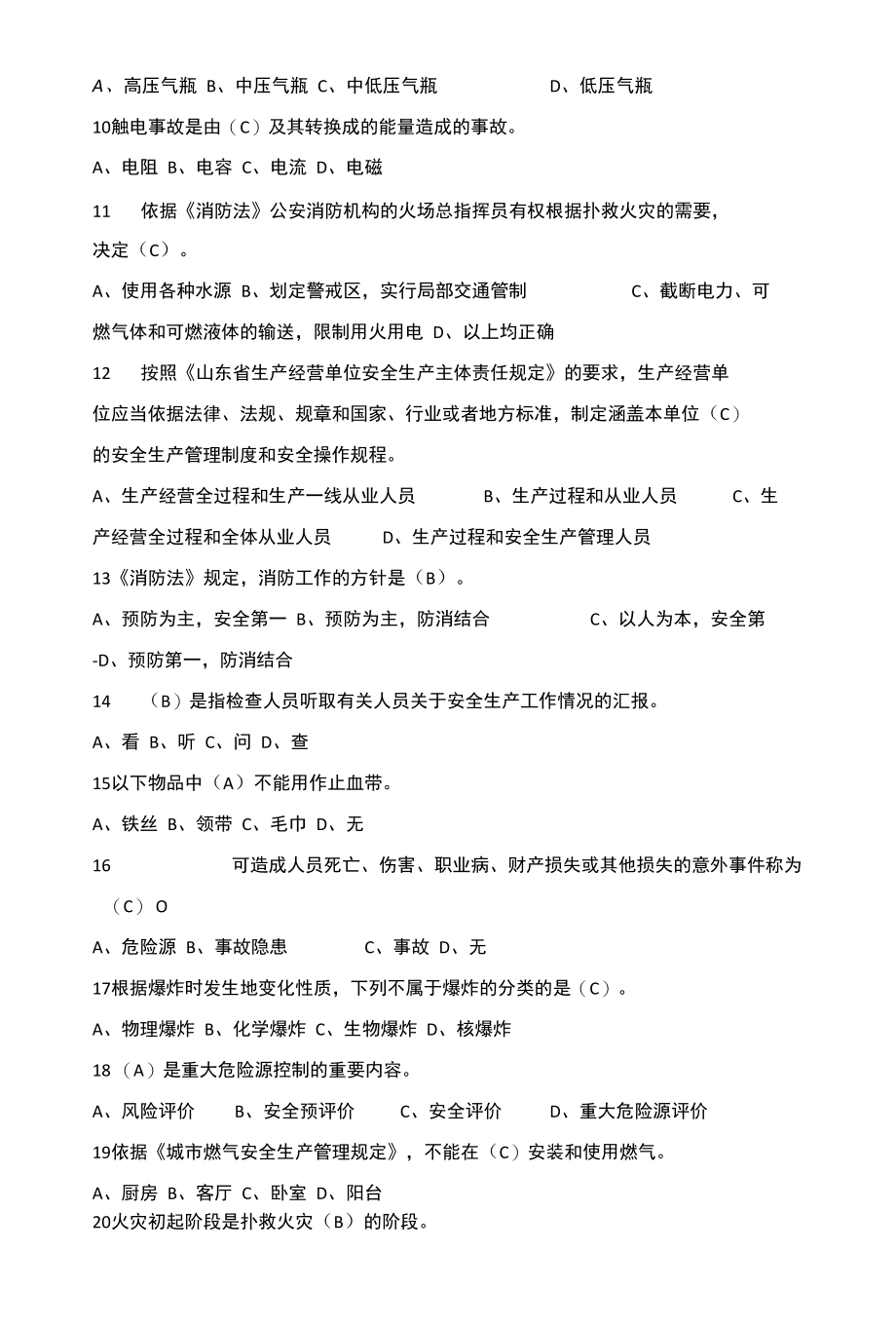 A、高压气瓶 B、中压气瓶 C、中低压气瓶 D、低压气瓶

10触电事故是由（C）及其转换成的能量造成的事故。

A、电阻 B、电容 C、电流 D、电磁

11 依据《消防法》公安消防机构的火场总指挥员有权根据扑救火灾的需要，决定（C）。

A、使用各种水源 B、划定警戒区，实行局部交通管制 C、截断电力、可燃气体和可燃液体的输送，限制用火用电 D、以上均正确

12 按照《山东省生产经营单位安全生产主体责任规定》的要求，生产经营单位应当依据法律、法规、规章和国家、行业或者地方标准，制定涵盖本单位（C）的安全生产管理制度和安全操作规程。

A、生产经营全过程和生产一线从业人员 B、生产过程和从业人员 C、生产经营全过程和全体从业人员 D、生产过程和安全生产管理人员

13《消防法》规定，消防工作的方针是（B）。

A、预防为主，安全第一 B、预防为主，防消结合 C、以人为本，安全第-D、预防第一，防消结合

14 （B）是指检查人员听取有关人员关于安全生产工作情况的汇报。

A、看 B、听 C、问 D、查

15以下物品中（A）不能用作止血带。

A、铁丝 B、领带 C、毛巾 D、无

16 可造成人员死亡、伤害、职业病、财产损失或其他损失的意外事件称为（C）O

A、危险源 B、事故隐患 C、事故 D、无

17根据爆炸时发生地变化性质，下列不属于爆炸的分类的是（C）。

A、物理爆炸 B、化学爆炸 C、生物爆炸 D、核爆炸

18（A）是重大危险源控制的重要内容。

A、风险评价 B、安全预评价 C、安全评价 D、重大危险源评价

19依据《城市燃气安全生产管理规定》，不能在（C）安装和使用燃气。

A、厨房 B、客厅 C、卧室 D、阳台

20火灾初起阶段是扑救火灾（B）的阶段。